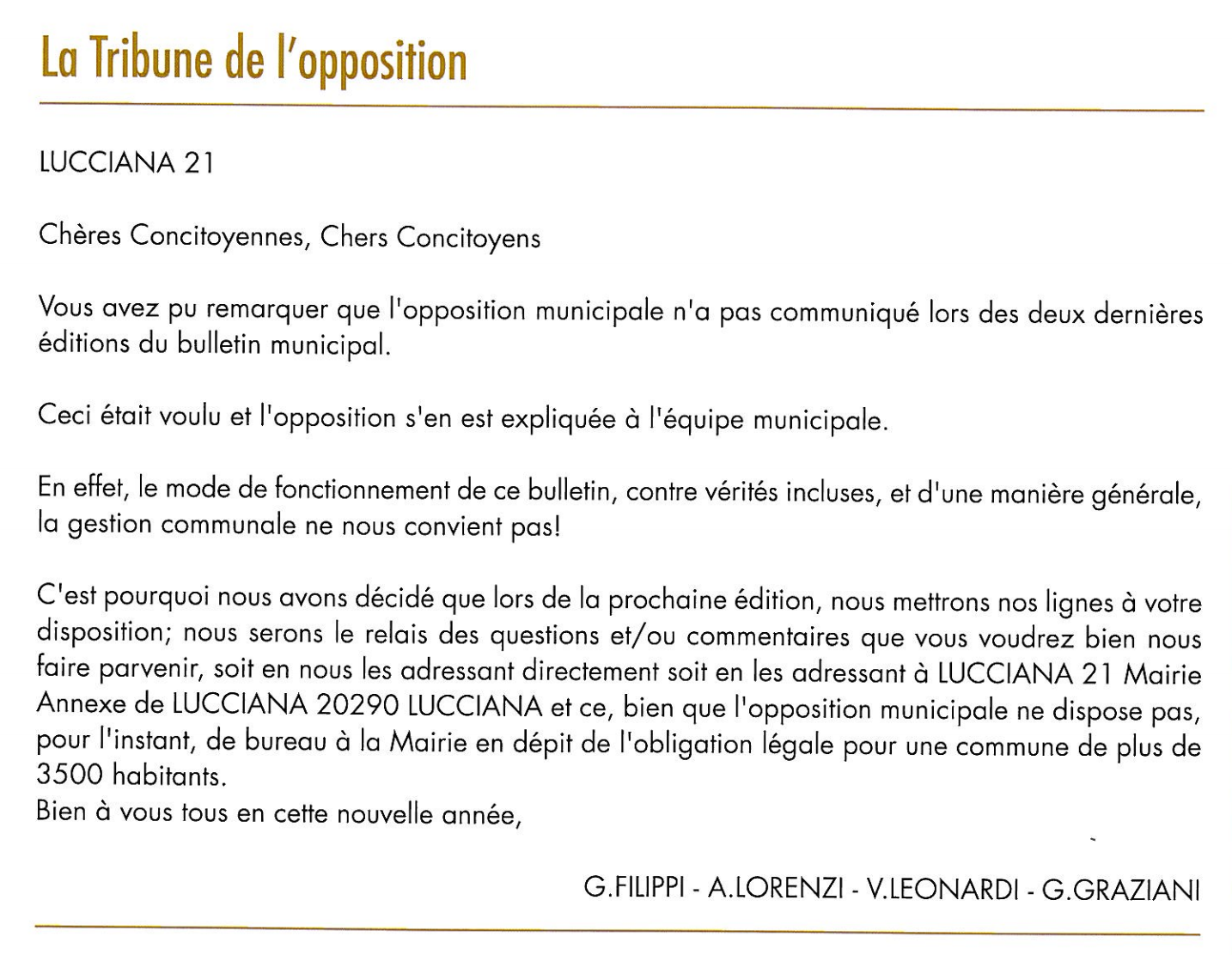 La Tribune de l'opposition

LUCCIANA 21

Chères Concitoyennes, Chers Concitoyens

Vous avez pu remarquer que l'opposition municipale n'a pas communiqué lors des deux dernières éditions du bulletin municipal.

Ceci était voulu et l'opposition s'en est expliquée à l'équipe municipale.

En effet, le mode de fonctionnement de ce bulletin, contre vérités incluses, et d'une manière générale, la gestion communale ne nous convient pas!

C'est pourquoi nous avons décidé que lors de la prochaine édition, nous mettrons nos lignes à votre disposition; nous serons le relais des questions et/ou commentaires que vous voudrez bien nous faire parvenir, soit en nous les adressant directement soit en les adressant à LUCCIANA 21 Mairie Annexe de LUCCIANA 20290 LUCCIANA et ce, bien que l'opposition municipale ne dispose pas, pour l'instant, de bureau à la Mairie en dépit de l'obligation légale pour une commune de plus de 3500 habitants.
Bien à vous tous en cette nouvelle année,

G.FILIPPI - A.LORENZI - V.LEONARDI - G.GRAZIANI